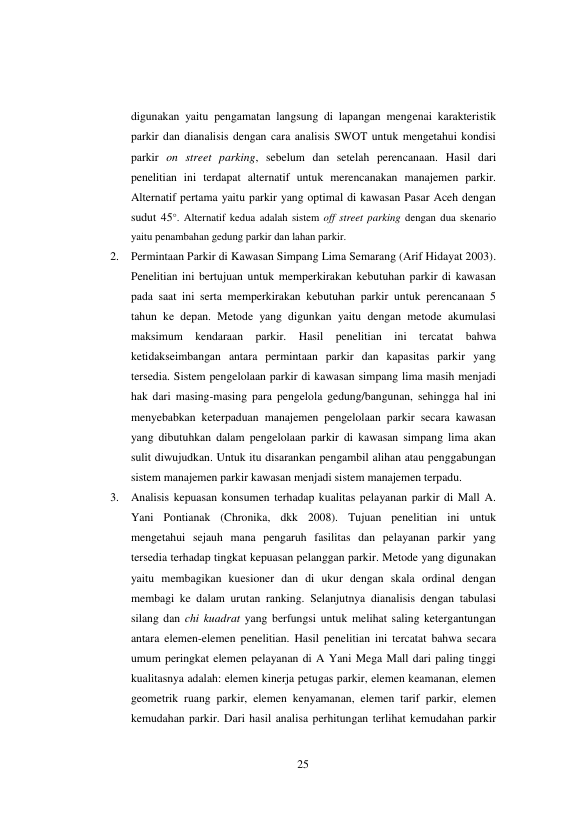 digunakan yaitu pengamatan langsung di lapangan mengenai karakteristik parkir dan dianalisis dengan cara analisis SWOT untuk mengetahui kondisi parkir on street parking, sebelum dan setelah perencanaan. Hasil dari penelitian ini terdapat alternatif untuk merencanakan manajemen parkir. Alternatif pertama yaitu parkir yang optimal di kawasan Pasar Aceh dengan sudut 45°. Alternatif kedua adalah sistem off street parking dengan dua skenario yaitu penambahan gedung parkir dan lahan parkir.

2. Permintaan Parkir di Kawasan Simpang Lima Semarang (Arif Hidayat 2003). Penelitian ini bertujuan untuk memperkirakan kebutuhan parkir di kawasan pada saat ini serta memperkirakan kebutuhan parkir untuk perencanaan 5 tahun ke depan. Metode yang digunkan yaitu dengan metode akumulasi maksimum kendaraan parkir. Hasil penelitian ini tercatat bahwa ketidakseimbangan antara permintaan parkir dan kapasitas parkir yang tersedia. Sistem pengelolaan parkir di kawasan simpang lima masih menjadi hak dari masing-masing para pengelola gedung/bangunan, sehingga hal ini menyebabkan keterpaduan manajemen pengelolaan parkir secara kawasan yang dibutuhkan dalam pengelolaan parkir di kawasan simpang lima akan sulit diwujudkan. Untuk itu disarankan pengambil alihan atau penggabungan sistem manajemen parkir kawasan menjadi sistem manajemen terpadu.

3. Analisis kepuasan konsumen terhadap kualitas pelayanan parkir di Mall A. Yani Pontianak (Chronika, dkk 2008). Tujuan penelitian ini untuk mengetahui sejauh mana pengaruh fasilitas dan pelayanan parkir yang tersedia terhadap tingkat kepuasan pelanggan parkir. Metode yang digunakan yaitu membagikan kuesioner dan di ukur dengan skala ordinal dengan membagi ke dalam urutan ranking. Selanjutnya dianalisis dengan tabulasi silang dan chi kuadrat yang berfungsi untuk melihat saling ketergantungan antara elemen-elemen penelitian. Hasil penelitian ini tercatat bahwa secara umum peringkat elemen pelayanan di A Yani Mega Mall dari paling tinggi kualitasnya adalah: elemen kinerja petugas parkir, elemen keamanan, elemen geometrik ruang parkir, elemen kenyamanan, elemen tarif parkir, elemen kemudahan parkir. Dari hasil analisa perhitungan terlihat kemudahan parkir

25